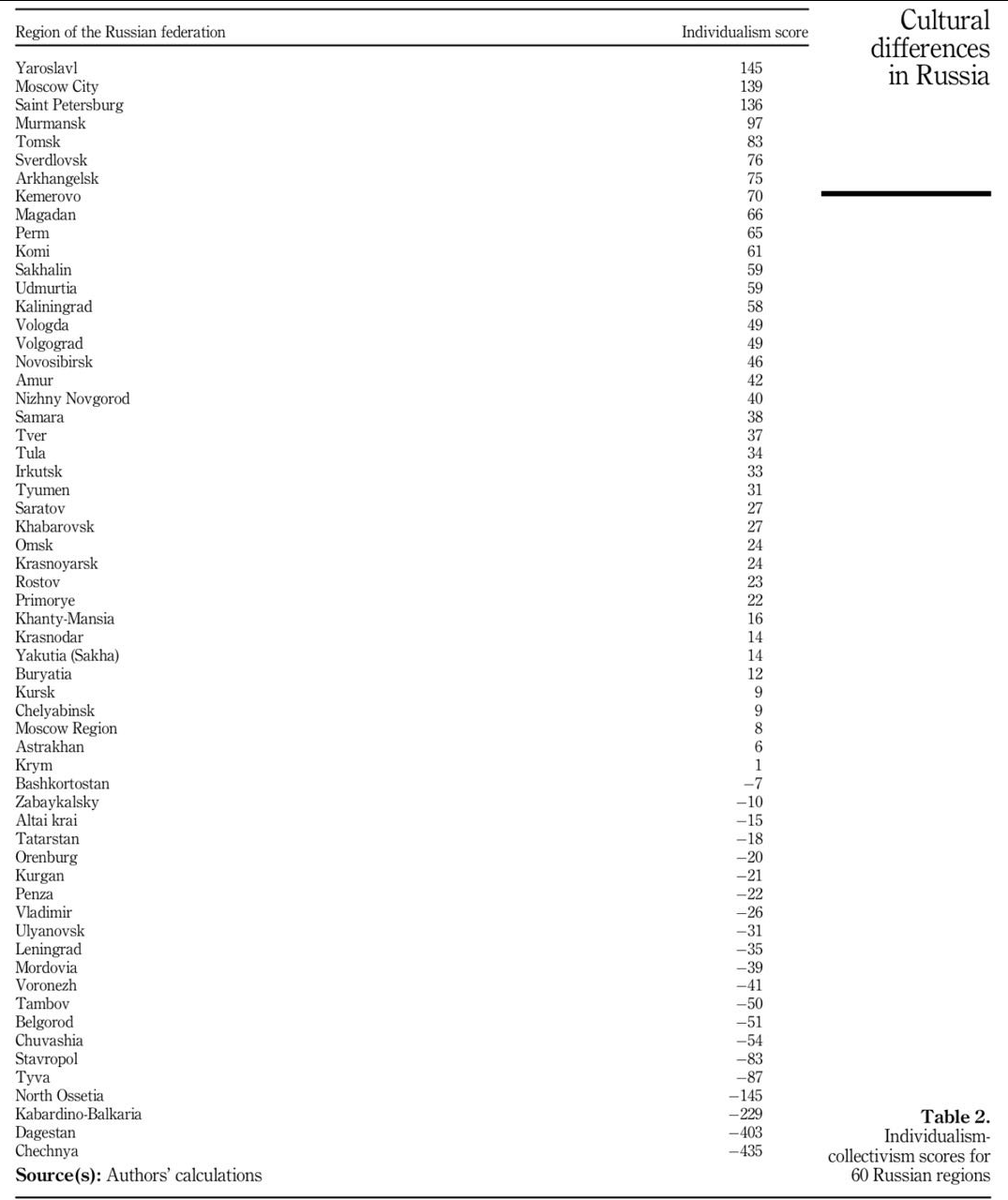 Cultural differences in Russia

| Region of the Russian federation | Individualism score |
|---|---|
| Yaroslavl | 145 |
| Moscow City | 139 |
| Saint Petersburg | 136 |
| Murmansk | 97 |
| Tomsk | 83 |
| Sverdlovsk | 76 |
| Arkhangelsk | 75 |
| Kemerovo | 70 |
| Magadan | 66 |
| Perm | 65 |
| Komi | 61 |
| Sakhalin | 59 |
| Udmurtia | 59 |
| Kaliningrad | 58 |
| Vologda | 49 |
| Volgograd | 49 |
| Novosibirsk | 46 |
| Amur | 42 |
| Nizhny Novgorod | 40 |
| Samara | 38 |
| Tver | 37 |
| Tula | 34 |
| Irkutsk | 33 |
| Tyumen | 31 |
| Saratov | 27 |
| Khabarovsk | 27 |
| Omsk | 24 |
| Krasnoyarsk | 24 |
| Rostov | 23 |
| Primorye | 22 |
| Khanty-Mansia | 16 |
| Krasnodar | 14 |
| Yakutia (Sakha) | 14 |
| Buryatia | 12 |
| Kursk | 9 |
| Chelyabinsk | 9 |
| Moscow Region | 8 |
| Astrakhan | 6 |
| Krym | 1 |
| Bashkortostan | −7 |
| Zabaykalsky | −10 |
| Altai krai | −15 |
| Tatarstan | −18 |
| Orenburg | −20 |
| Kurgan | −21 |
| Penza | −22 |
| Vladimir | −26 |
| Ulyanovsk | −31 |
| Leningrad | −35 |
| Mordovia | −39 |
| Voronezh | −41 |
| Tambov | −50 |
| Belgorod | −51 |
| Chuvashia | −54 |
| Stavropol | −83 |
| Tyva | −87 |
| North Ossetia | −145 |
| Kabardino-Balkaria | −229 |
| Dagestan | −403 |
| Chechnya | −435 |

**Source(s):** Authors' calculations

**Table 2.** Individualism-collectivism scores for 60 Russian regions